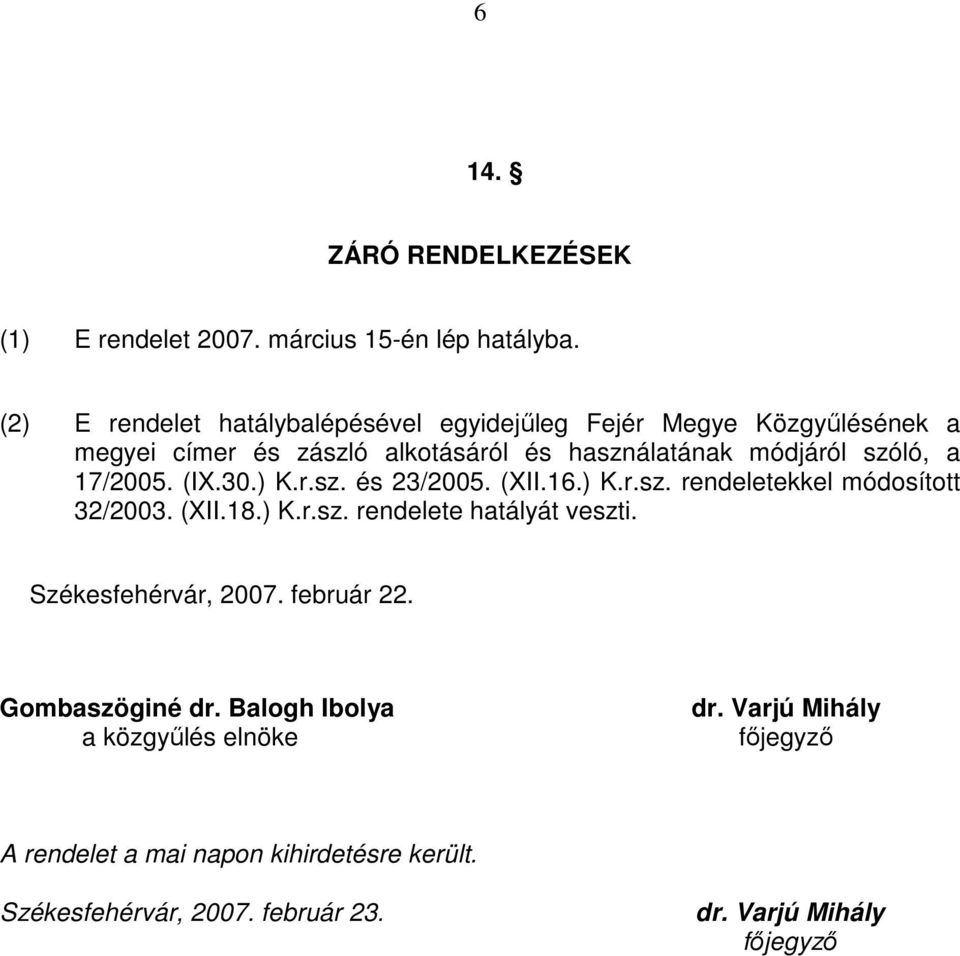 6

14. §

ZÁRÓ RENDELKEZÉSEK

(1) E rendelet 2007. március 15-én lép hatályba.

(2) E rendelet hatálybalépésével egyidejűleg Fejér Megye Közgyűlésének a megyei címer és zászló alkotásáról és használatának módjáról szóló, a 17/2005. (IX.30.) K.r.sz. és 23/2005. (XII.16.) K.r.sz. rendeletekkel módosított 32/2003. (XII.18.) K.r.sz. rendelete hatályát veszti.

Székesfehérvár, 2007. február 22.

Gombaszöginé dr. Balogh Ibolya
a közgyűlés elnöke

dr. Varjú Mihály
főjegyző

A rendelet a mai napon kihirdetésre került.

Székesfehérvár, 2007. február 23.

dr. Varjú Mihály
főjegyző